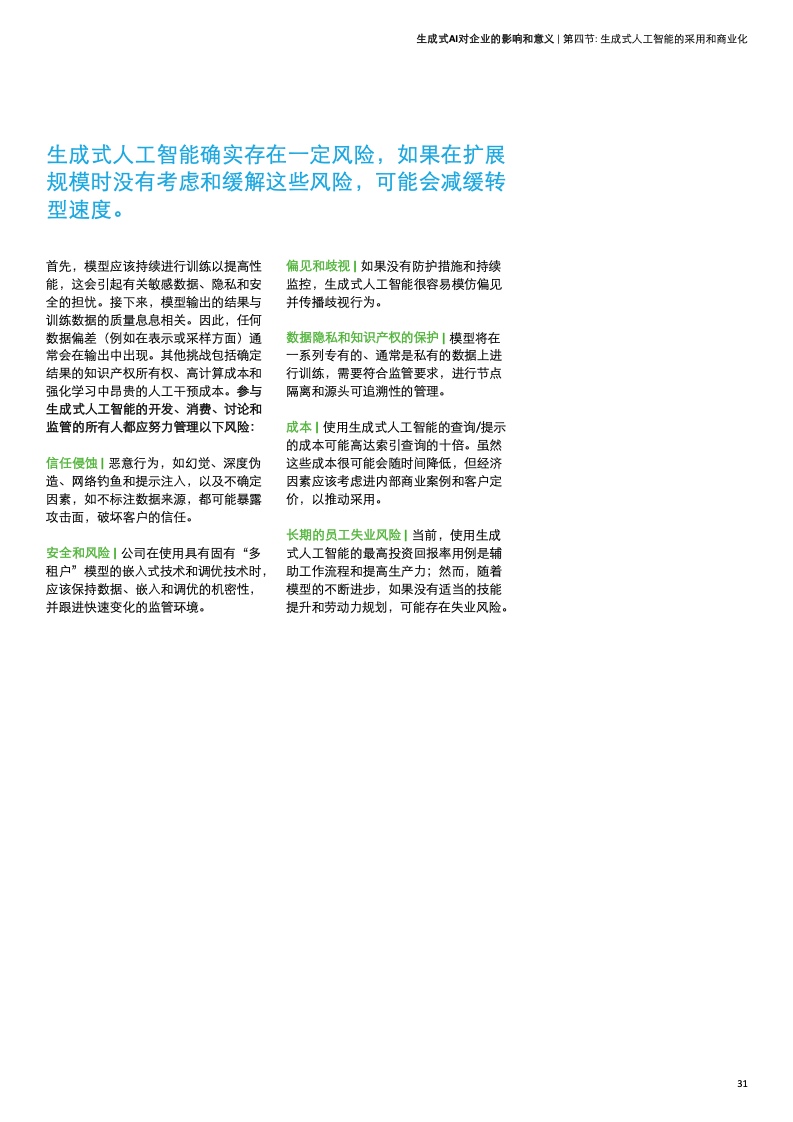 生成式AI对企业的影响和意义 | 第四节: 生成式人工智能的采用和商业化

生成式人工智能确实存在一定风险，如果在扩展规模时没有考虑和缓解这些风险，可能会减缓转型速度。

首先，模型应该持续进行训练以提高性能，这会引起有关敏感数据、隐私和安全的担忧。接下来，模型输出的结果与训练数据的质量息息相关。因此，任何数据偏差（例如在表示或采样方面）通常会在输出中出现。其他挑战包括确定结果的知识产权所有权、高计算成本和强化学习中昂贵的人工干预成本。参与生成式人工智能的开发、消费、讨论和监管的所有人都应努力管理以下风险：

信任侵蚀 | 恶意行为，如幻觉、深度伪造、网络钓鱼和提示注入，以及不确定因素，如不标注数据来源，都可能暴露攻击面，破坏客户的信任。

安全和风险 | 公司在使用具有固有“多租户”模型的嵌入式技术和调优技术时，应该保持数据、嵌入和调优的机密性，并跟进快速变化的监管环境。

偏见和歧视 | 如果没有防护措施和持续监控，生成式人工智能很容易模仿偏见并传播歧视行为。

数据隐私和知识产权的保护 | 模型将在一系列专有的、通常是私有的数据上进行训练，需要符合监管要求，进行节点隔离和源头可追溯性的管理。

成本 | 使用生成式人工智能的查询/提示的成本可能高达索引查询的十倍。虽然这些成本很可能会随时间降低，但经济因素应该考虑进内部商业案例和客户定价，以推动采用。

长期的员工失业风险 | 当前，使用生成式人工智能的最高投资回报率用例是辅助工作流程和提高生产力；然而，随着模型的不断进步，如果没有适当的技能提升和劳动力规划，可能存在失业风险。

31